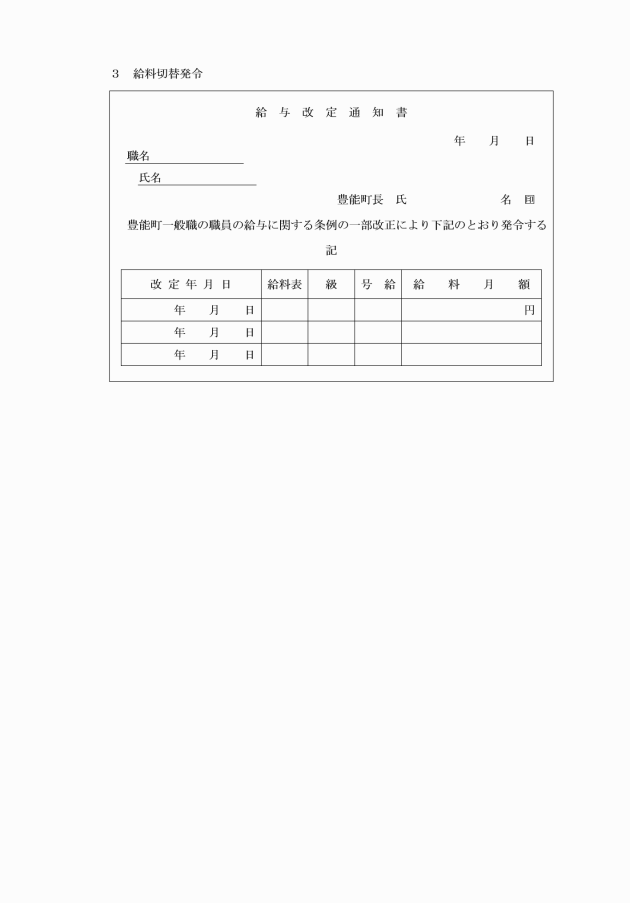 3　給料切替発令

給 与 改 定 通 知 書

年　　月　　日

職名

氏名

豊能町長　氏　　　　　　　名 印

豊能町一般職の職員の給与に関する条例の一部改正により下記のとおり発令する

記

| 改 定 年 月 日 | 給料表 | 級 | 号 給 | 給　料　月　額 |
|---|---|---|---|---|
| 年　月　日 | | | | 円 |
| 年　月　日 | | | | |
| 年　月　日 | | | | |